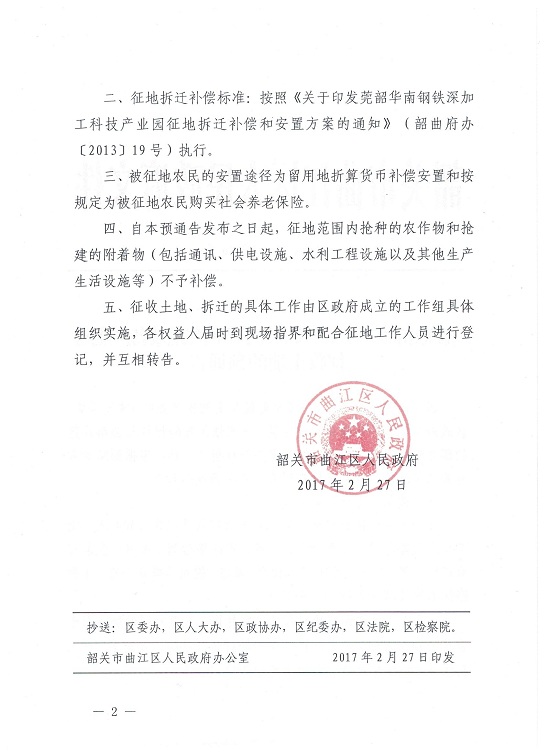 二、征地拆迁补偿标准：按照《关于印发莞韶华南钢铁深加工科技产业园征地拆迁补偿和安置方案的通知》（韶曲府办〔2013〕19号）执行。

三、被征地农民的安置途径为留用地折算货币补偿安置和按规定为被征地农民购买社会养老保险。

四、自本预通告发布之日起，征地范围内抢种的农作物和抢建的附着物（包括通讯、供电设施、水利工程设施以及其他生产生活设施等）不予补偿。

五、征收土地、拆迁的具体工作由区政府成立的工作组具体组织实施，各权益人届时到现场指界和配合征地工作人员进行登记，并互相转告。

韶关市曲江区人民政府

韶关市曲江区人民政府
2017年2月27日

抄送：区委办，区人大办，区政协办，区纪委办，区法院，区检察院。

韶关市曲江区人民政府办公室　　2017年2月27日印发

— 2 —